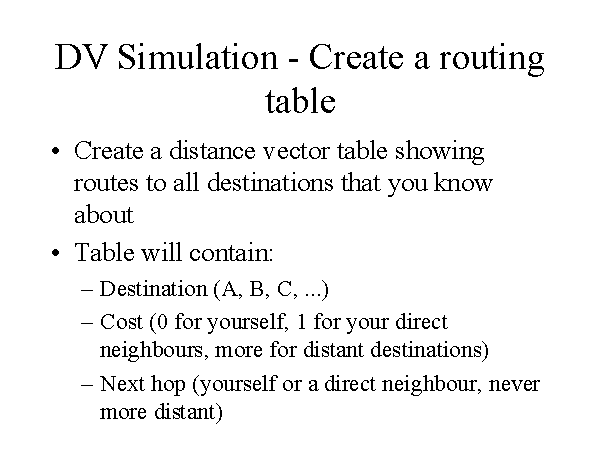 DV Simulation - Create a routing table

• Create a distance vector table showing routes to all destinations that you know about

• Table will contain:

– Destination (A, B, C, ...)

– Cost (0 for yourself, 1 for your direct neighbours, more for distant destinations)

– Next hop (yourself or a direct neighbour, never more distant)